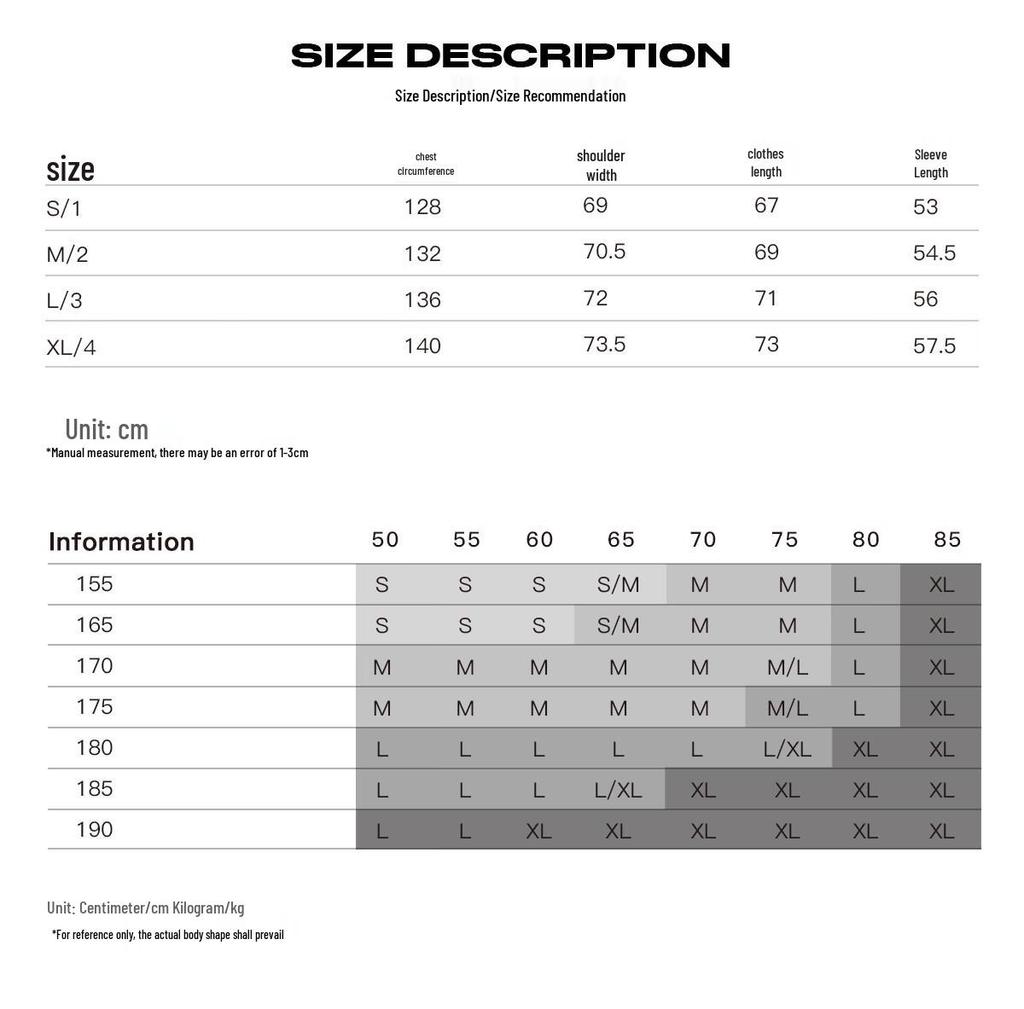 SIZE DESCRIPTION

Size Description/Size Recommendation

| size | chest circumference | shoulder width | clothes length | Sleeve Length |
|---|---|---|---|---|
| S/1 | 128 | 69 | 67 | 53 |
| M/2 | 132 | 70.5 | 69 | 54.5 |
| L/3 | 136 | 72 | 71 | 56 |
| XL/4 | 140 | 73.5 | 73 | 57.5 |

Unit: cm
*Manual measurement, there may be an error of 1-3cm

| Information | 50 | 55 | 60 | 65 | 70 | 75 | 80 | 85 |
|---|---|---|---|---|---|---|---|---|
| 155 | S | S | S | S/M | M | M | L | XL |
| 165 | S | S | S | S/M | M | M | L | XL |
| 170 | M | M | M | M | M | M/L | L | XL |
| 175 | M | M | M | M | M | M/L | L | XL |
| 180 | L | L | L | L | L | L/XL | XL | XL |
| 185 | L | L | L | L/XL | XL | XL | XL | XL |
| 190 | L | L | XL | XL | XL | XL | XL | XL |

Unit: Centimeter/cm Kilogram/kg
*For reference only, the actual body shape shall prevail